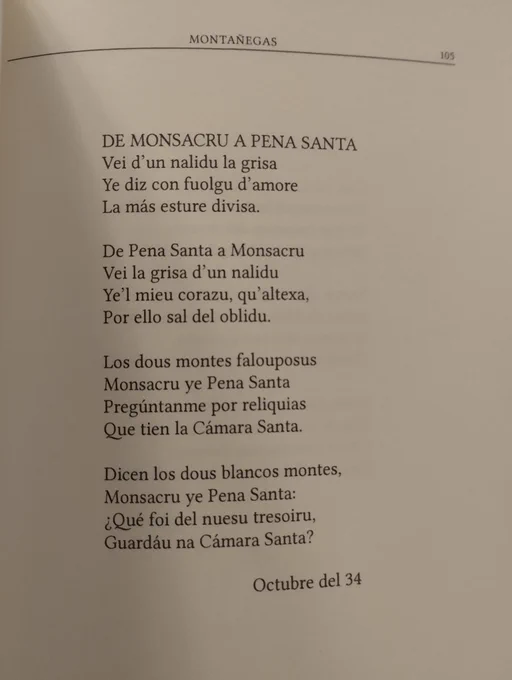 MONTAÑEGAS

105

DE MONSACRU A PENA SANTA
Vei d'un nalidu la grisa
Ye diz con fuolgu d'amore
La más esture divisa.

De Pena Santa a Monsacru
Vei la grisa d'un nalidu
Ye'l mieu corazu, qu'altexa,
Por ello sal del oblidu.

Los dous montes falouposus
Monsacru ye Pena Santa
Pregúntanme por reliquias
Que tien la Cámara Santa.

Dicen los dous blancos montes,
Monsacru ye Pena Santa:
¿Qué foi del nuesu tresoiru,
Guardáu na Cámara Santa?

Octubre del 34